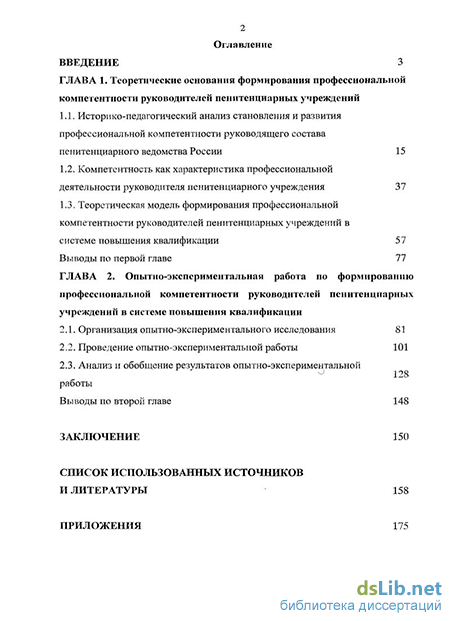 2

Оглавление

ВВЕДЕНИЕ 3

ГЛАВА 1. Теоретические основания формирования профессиональной компетентности руководителей пенитенциарных учреждений

1.1. Историко-педагогический анализ становления и развития профессиональной компетентности руководящего состава пенитенциарного ведомства России 15

1.2. Компетентность как характеристика профессиональной деятельности руководителя пенитенциарного учреждения 37

1.3. Теоретическая модель формирования профессиональной компетентности руководителей пенитенциарных учреждений в системе повышения квалификации 57

Выводы по первой главе 77

ГЛАВА 2. Опытно-экспериментальная работа по формированию профессиональной компетентности руководителей пенитенциарных учреждений в системе повышения квалификации

2.1. Организация опытно-экспериментального исследования 81

2.2. Проведение опытно-экспериментальной работы 101

2.3. Анализ и обобщение результатов опытно-экспериментальной работы 128

Выводы по второй главе 148

ЗАКЛЮЧЕНИЕ 150

СПИСОК ИСПОЛЬЗОВАННЫХ ИСТОЧНИКОВ И ЛИТЕРАТУРЫ 158

ПРИЛОЖЕНИЯ 175

dsLib.net
библиотека диссертаций